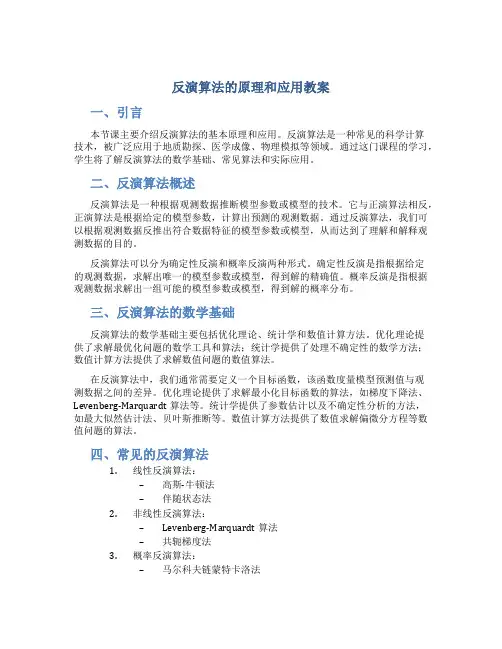 反演算法的原理和应用教案

一、引言

本节课主要介绍反演算法的基本原理和应用。反演算法是一种常见的科学计算技术，被广泛应用于地质勘探、医学成像、物理模拟等领域。通过这门课程的学习，学生将了解反演算法的数学基础、常见算法和实际应用。

二、反演算法概述

反演算法是一种根据观测数据推断模型参数或模型的技术。它与正演算法相反，正演算法是根据给定的模型参数，计算出预测的观测数据。通过反演算法，我们可以根据观测数据反推出符合数据特征的模型参数或模型，从而达到了理解和解释观测数据的目的。

反演算法可以分为确定性反演和概率反演两种形式。确定性反演是指根据给定的观测数据，求解出唯一的模型参数或模型，得到解的精确值。概率反演是指根据观测数据求解出一组可能的模型参数或模型，得到解的概率分布。

三、反演算法的数学基础

反演算法的数学基础主要包括优化理论、统计学和数值计算方法。优化理论提供了求解最优化问题的数学工具和算法；统计学提供了处理不确定性的数学方法；数值计算方法提供了求解数值问题的数值算法。

在反演算法中，我们通常需要定义一个目标函数，该函数度量模型预测值与观测数据之间的差异。优化理论提供了求解最小化目标函数的算法，如梯度下降法、Levenberg-Marquardt 算法等。统计学提供了参数估计以及不确定性分析的方法，如最大似然估计法、贝叶斯推断等。数值计算方法提供了数值求解偏微分方程等数值问题的算法。

四、常见的反演算法

1. 线性反演算法：
– 高斯-牛顿法
– 伴随状态法
2. 非线性反演算法：
– Levenberg-Marquardt 算法
– 共轭梯度法
3. 概率反演算法：
– 马尔科夫链蒙特卡洛法